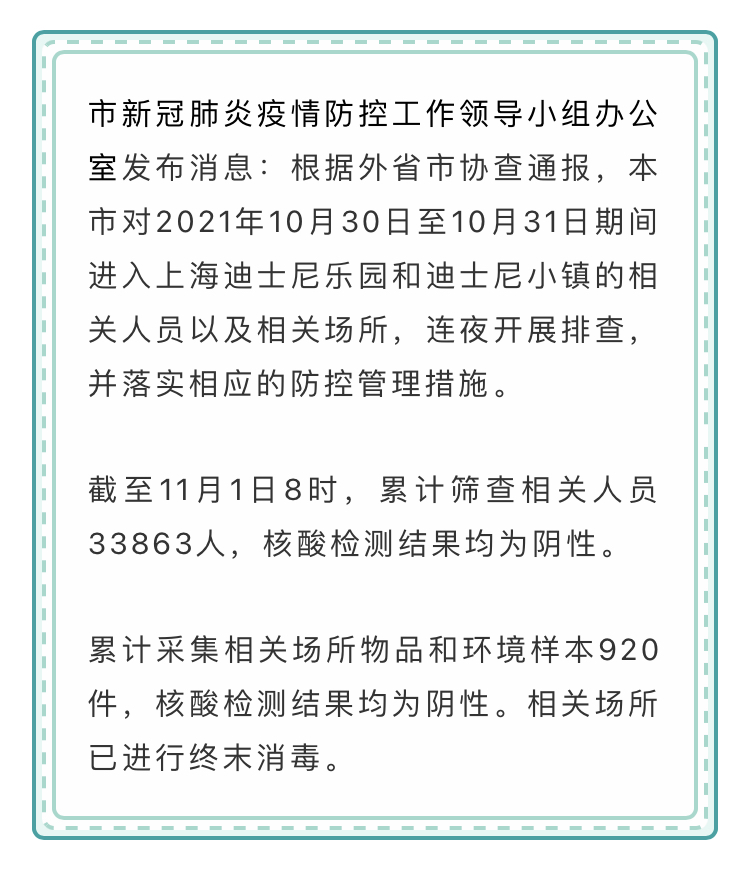 市新冠肺炎疫情防控工作领导小组办公室发布消息：根据外省市协查通报，本市对2021年10月30日至10月31日期间进入上海迪士尼乐园和迪士尼小镇的相关人员以及相关场所，连夜开展排查，并落实相应的防控管理措施。

截至11月1日8时，累计筛查相关人员33863人，核酸检测结果均为阴性。

累计采集相关场所物品和环境样本920件，核酸检测结果均为阴性。相关场所已进行终末消毒。